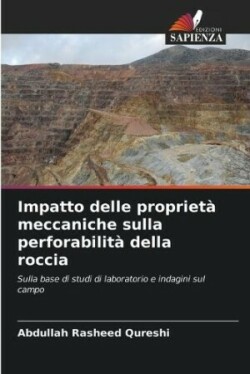 EDIZIONI
SAPIENZA

Impatto delle proprietà meccaniche sulla perforabilità della roccia

Sulla base di studi di laboratorio e indagini sul campo

Abdullah Rasheed Qureshi